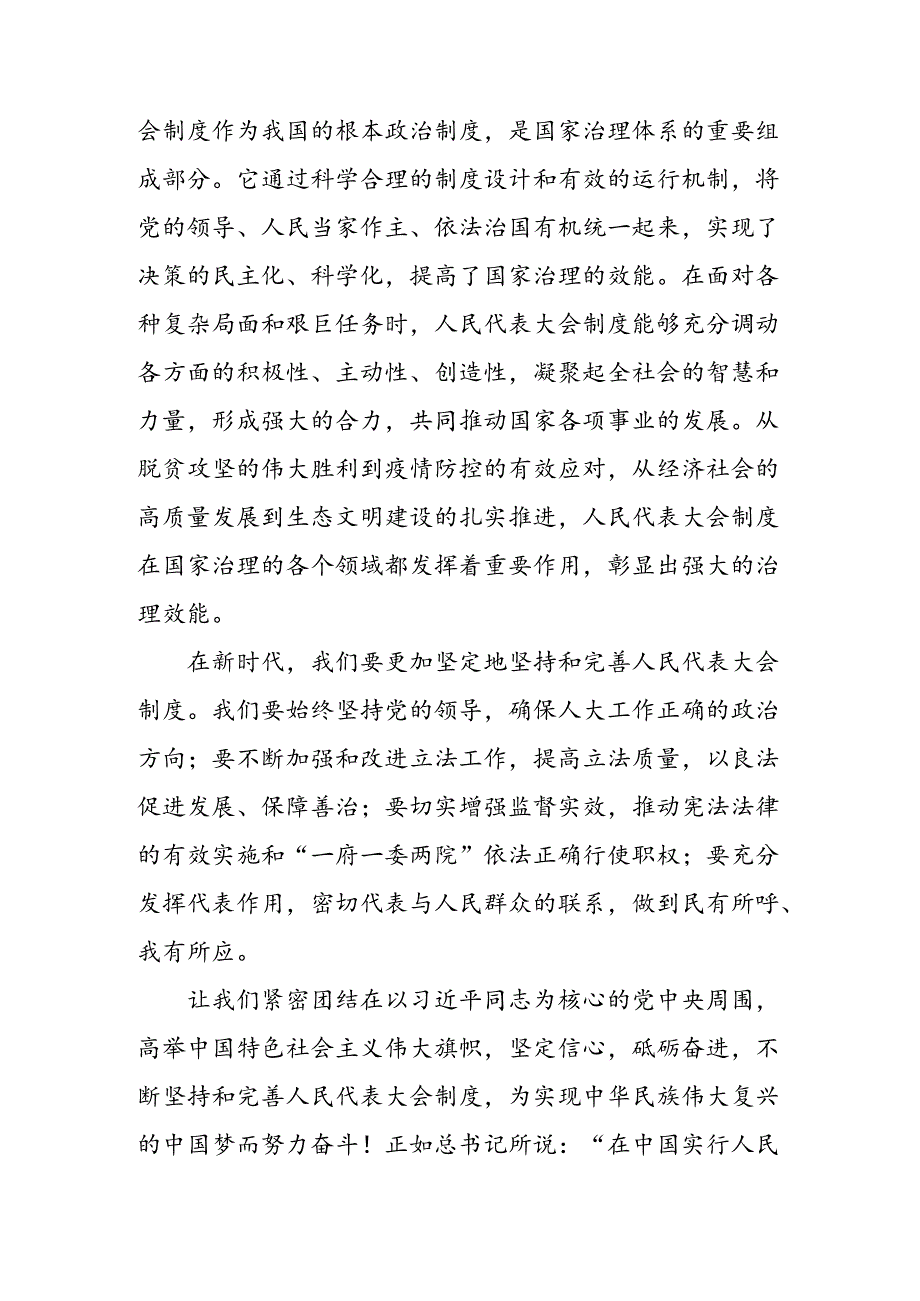 会制度作为我国的根本政治制度，是国家治理体系的重要组成部分。它通过科学合理的制度设计和有效的运行机制，将党的领导、人民当家作主、依法治国有机统一起来，实现了决策的民主化、科学化，提高了国家治理的效能。在面对各种复杂局面和艰巨任务时，人民代表大会制度能够充分调动各方面的积极性、主动性、创造性，凝聚起全社会的智慧和力量，形成强大的合力，共同推动国家各项事业的发展。从脱贫攻坚的伟大胜利到疫情防控的有效应对，从经济社会的高质量发展到生态文明建设的扎实推进，人民代表大会制度在国家治理的各个领域都发挥着重要作用，彰显出强大的治理效能。

在新时代，我们要更加坚定地坚持和完善人民代表大会制度。我们要始终坚持党的领导，确保人大工作正确的政治方向；要不断加强和改进立法工作，提高立法质量，以良法促进发展、保障善治；要切实增强监督实效，推动宪法法律的有效实施和“一府一委两院”依法正确行使职权；要充分发挥代表作用，密切代表与人民群众的联系，做到民有所呼、我有所应。

让我们紧密团结在以习近平同志为核心的党中央周围，高举中国特色社会主义伟大旗帜，坚定信心，砥砺奋进，不断坚持和完善人民代表大会制度，为实现中华民族伟大复兴的中国梦而努力奋斗！正如总书记所说：“在中国实行人民